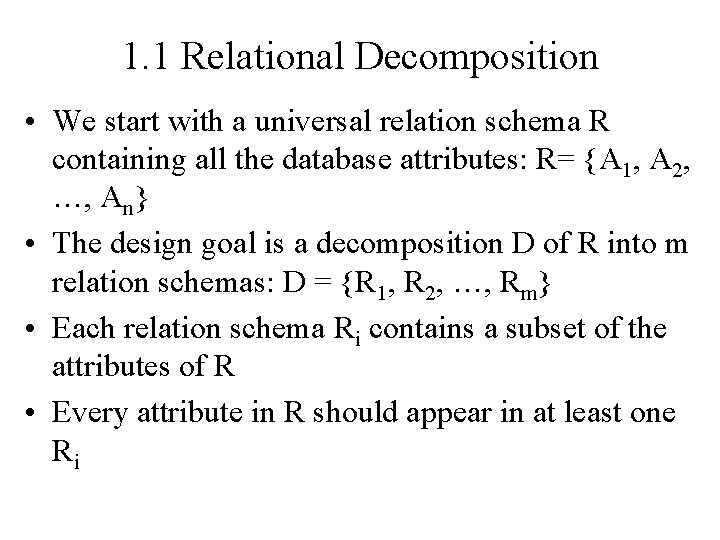 1.1 Relational Decomposition

• We start with a universal relation schema R containing all the database attributes: R= $\{A_1, A_2, \ldots, A_n\}$

• The design goal is a decomposition D of R into m relation schemas: D = $\{R_1, R_2, \ldots, R_m\}$

• Each relation schema $R_i$ contains a subset of the attributes of R

• Every attribute in R should appear in at least one $R_i$